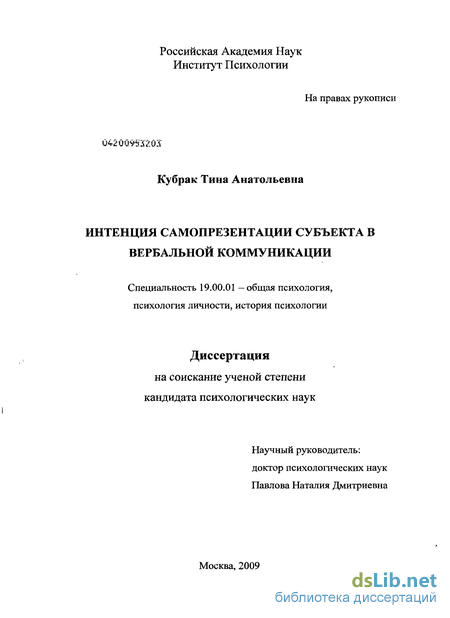 Российская Академия Наук
Институт Психологии

На правах рукописи

04200953203

Кубрак Тина Анатольевна

ИНТЕНЦИЯ САМОПРЕЗЕНТАЦИИ СУБЪЕКТА В ВЕРБАЛЬНОЙ КОММУНИКАЦИИ

Специальность 19.00.01 – общая психология, психология личности, история психологии

Диссертация
на соискание ученой степени
кандидата психологических наук

Научный руководитель:
доктор психологических наук
Павлова Наталия Дмитриевна

Москва, 2009

dsLib.net
библиотека диссертаций